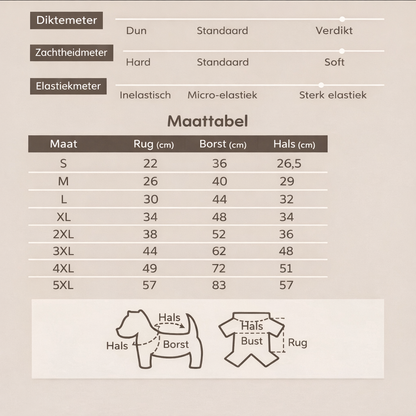 Diktemeter
Dun Standaard Verdikt

Zachtheidmeter
Hard Standaard Soft

Elastiekmeter
Inelastisch Micro-elastiek Sterk elastiek

Maattabel

| Maat | Rug (cm) | Borst (cm) | Hals (cm) |
|---|---|---|---|
| S | 22 | 36 | 26,5 |
| M | 26 | 40 | 29 |
| L | 30 | 44 | 32 |
| XL | 34 | 48 | 34 |
| 2XL | 38 | 52 | 36 |
| 3XL | 44 | 62 | 48 |
| 4XL | 49 | 72 | 51 |
| 5XL | 57 | 83 | 57 |

Hals
Hals
Borst
Hals
Bust
Rug